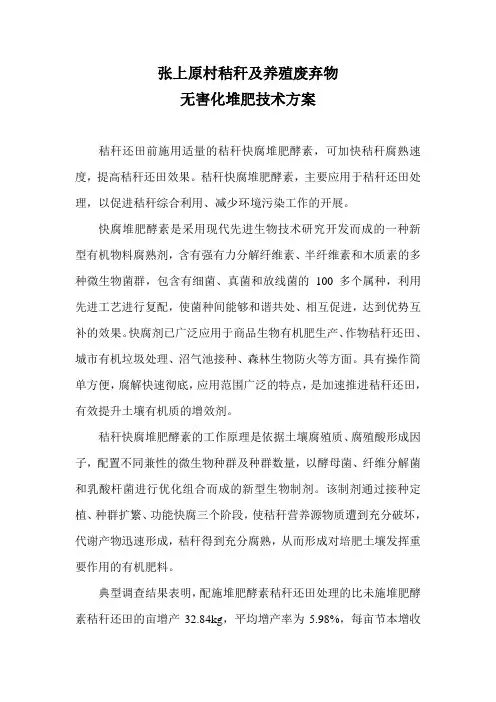 张上原村秸秆及养殖废弃物
无害化堆肥技术方案

秸秆还田前施用适量的秸秆快腐堆肥酵素，可加快秸秆腐熟速度，提高秸秆还田效果。秸秆快腐堆肥酵素，主要应用于秸秆还田处理，以促进秸秆综合利用、减少环境污染工作的开展。

快腐堆肥酵素是采用现代先进生物技术研究开发而成的一种新型有机物料腐熟剂，含有强有力分解纤维素、半纤维素和木质素的多种微生物菌群，包含有细菌、真菌和放线菌的 100 多个属种，利用先进工艺进行复配，使菌种间能够和谐共处、相互促进，达到优势互补的效果。快腐剂已广泛应用于商品生物有机肥生产、作物秸秆还田、城市有机垃圾处理、沼气池接种、森林生物防火等方面。具有操作简单方便，腐解快速彻底，应用范围广泛的特点，是加速推进秸秆还田，有效提升土壤有机质的增效剂。

秸秆快腐堆肥酵素的工作原理是依据土壤腐殖质、腐殖酸形成因子，配置不同兼性的微生物种群及种群数量，以酵母菌、纤维分解菌和乳酸杆菌进行优化组合而成的新型生物制剂。该制剂通过接种定植、种群扩繁、功能快腐三个阶段，使秸秆营养源物质遭到充分破坏，代谢产物迅速形成，秸秆得到充分腐熟，从而形成对培肥土壤发挥重要作用的有机肥料。

典型调查结果表明，配施堆肥酵素秸秆还田处理的比未施堆肥酵素秸秆还田的亩增产 32.84kg，平均增产率为 5.98%，每亩节本增收